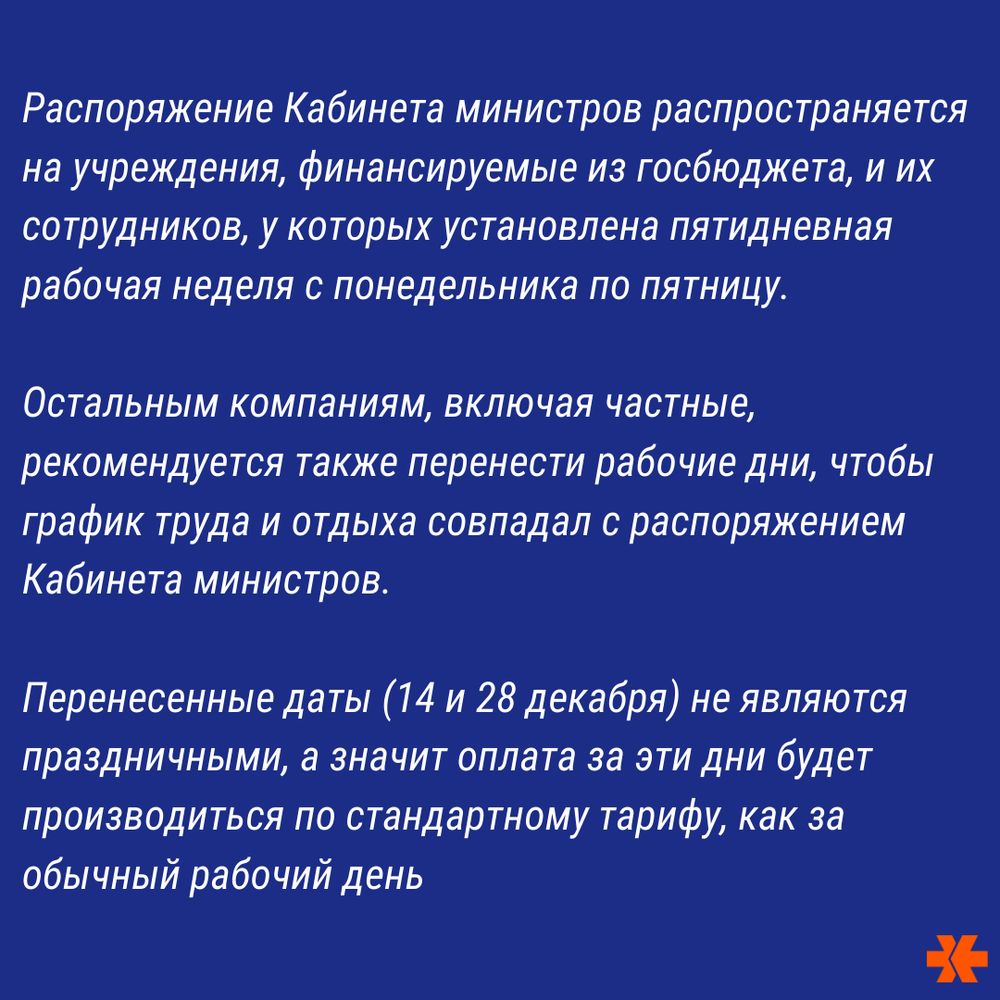 Распоряжение Кабинета министров распространяется на учреждения, финансируемые из госбюджета, и их сотрудников, у которых установлена пятидневная рабочая неделя с понедельника по пятницу.

Остальным компаниям, включая частные, рекомендуется также перенести рабочие дни, чтобы график труда и отдыха совпадал с распоряжением Кабинета министров.

Перенесенные даты (14 и 28 декабря) не являются праздничными, а значит оплата за эти дни будет производиться по стандартному тарифу, как за обычный рабочий день